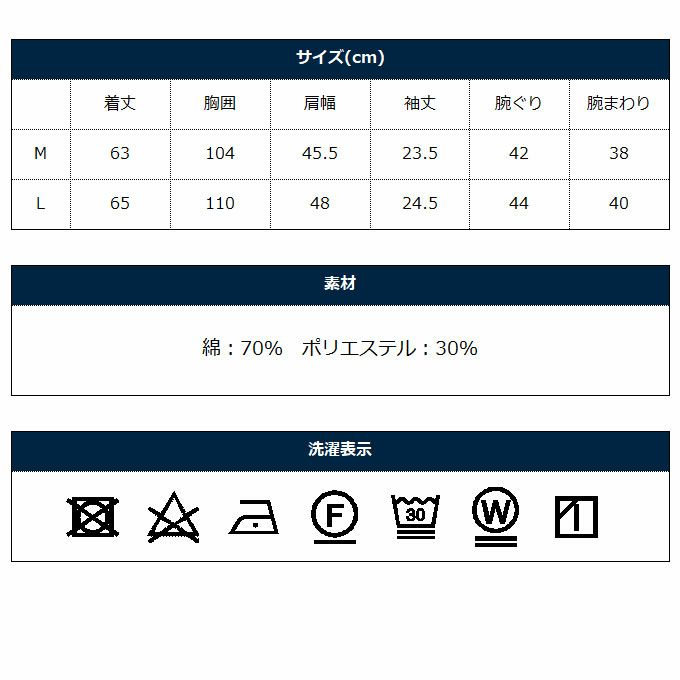 サイズ(cm)

|  | 着丈 | 胸囲 | 肩幅 | 袖丈 | 腕ぐり | 腕まわり |
|---|---|---|---|---|---|---|
| M | 63 | 104 | 45.5 | 23.5 | 42 | 38 |
| L | 65 | 110 | 48 | 24.5 | 44 | 40 |

素材

綿：70%　ポリエステル：30%

洗濯表示

F 30 W